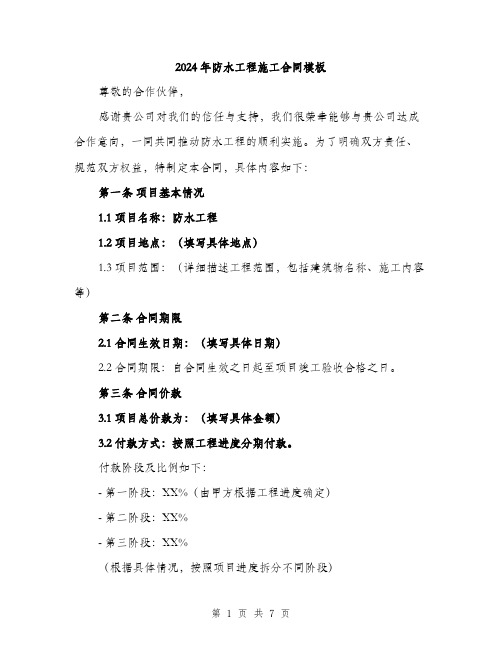 2024年防水工程施工合同模板

尊敬的合作伙伴，

感谢贵公司对我们的信任与支持，我们很荣幸能够与贵公司达成合作意向，一同共同推动防水工程的顺利实施。为了明确双方责任、规范双方权益，特制定本合同，具体内容如下：

第一条 项目基本情况

1.1 项目名称：防水工程

1.2 项目地点：（填写具体地点）

1.3 项目范围：（详细描述工程范围，包括建筑物名称、施工内容等）

第二条 合同期限

2.1 合同生效日期：（填写具体日期）

2.2 合同期限：自合同生效之日起至项目竣工验收合格之日。

第三条 合同价款

3.1 项目总价款为：（填写具体金额）

3.2 付款方式：按照工程进度分期付款。

付款阶段及比例如下：

- 第一阶段：XX%（由甲方根据工程进度确定）

- 第二阶段：XX%

- 第三阶段：XX%

（根据具体情况，按照项目进度拆分不同阶段）

第 1 页 共 7 页